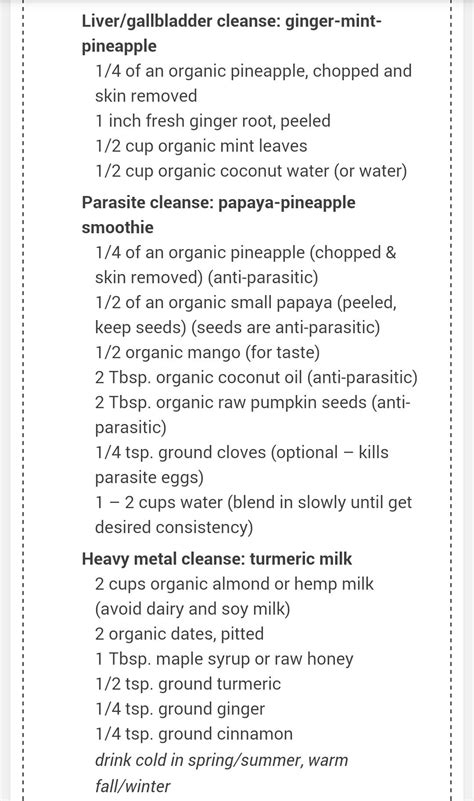 Liver/gallbladder cleanse: ginger-mint-pineapple

1/4 of an organic pineapple, chopped and skin removed
1 inch fresh ginger root, peeled
1/2 cup organic mint leaves
1/2 cup organic coconut water (or water)

Parasite cleanse: papaya-pineapple smoothie

1/4 of an organic pineapple (chopped & skin removed) (anti-parasitic)
1/2 of an organic small papaya (peeled, keep seeds) (seeds are anti-parasitic)
1/2 organic mango (for taste)
2 Tbsp. organic coconut oil (anti-parasitic)
2 Tbsp. organic raw pumpkin seeds (anti-parasitic)
1/4 tsp. ground cloves (optional – kills parasite eggs)
1 – 2 cups water (blend in slowly until get desired consistency)

Heavy metal cleanse: turmeric milk

2 cups organic almond or hemp milk (avoid dairy and soy milk)
2 organic dates, pitted
1 Tbsp. maple syrup or raw honey
1/2 tsp. ground turmeric
1/4 tsp. ground ginger
1/4 tsp. ground cinnamon
drink cold in spring/summer, warm fall/winter